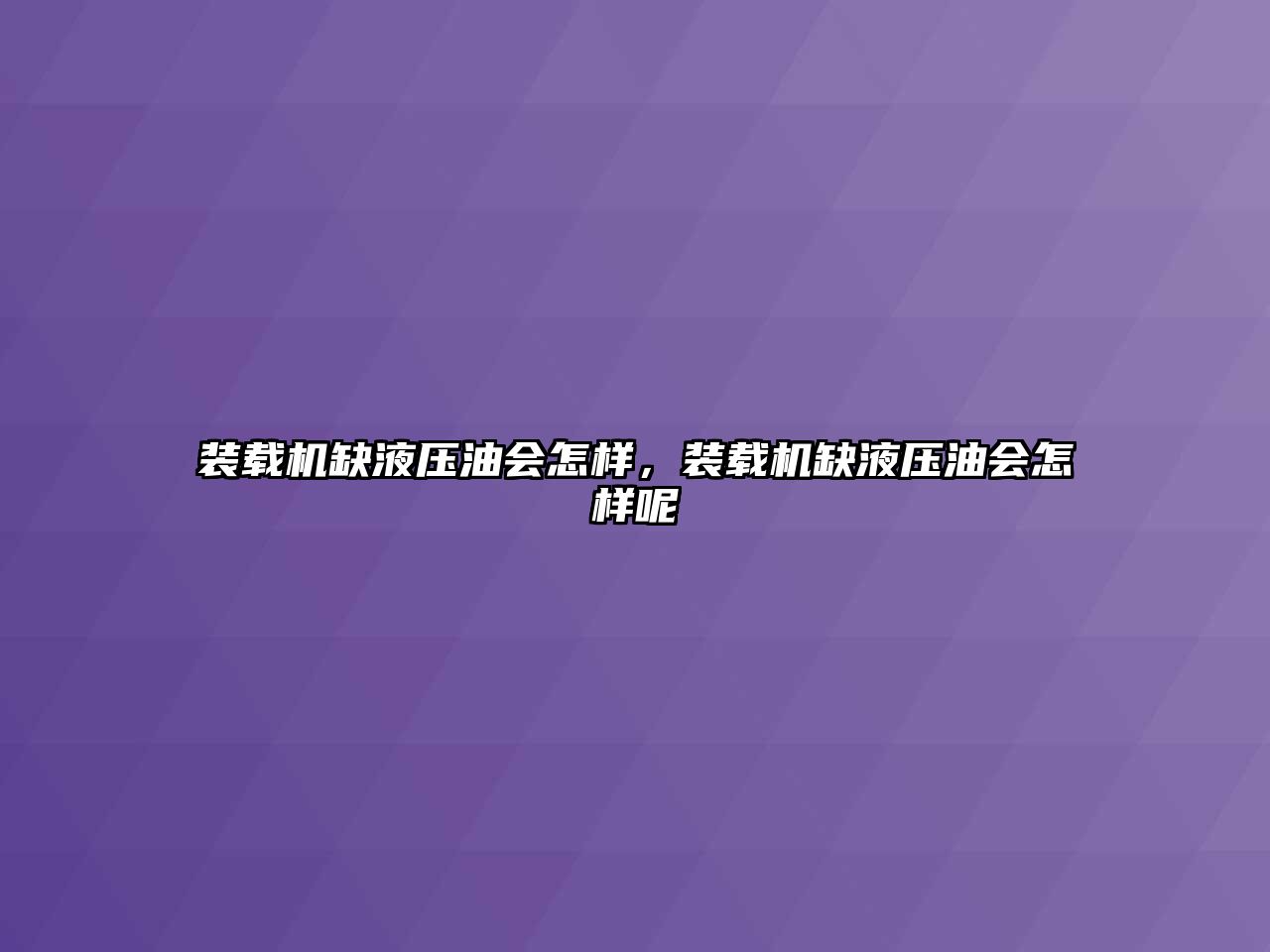 装载机缺液压油会怎样，装载机缺液压油会怎样呢